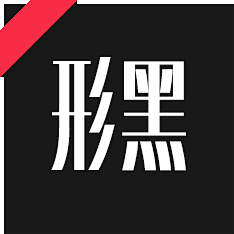 形黑